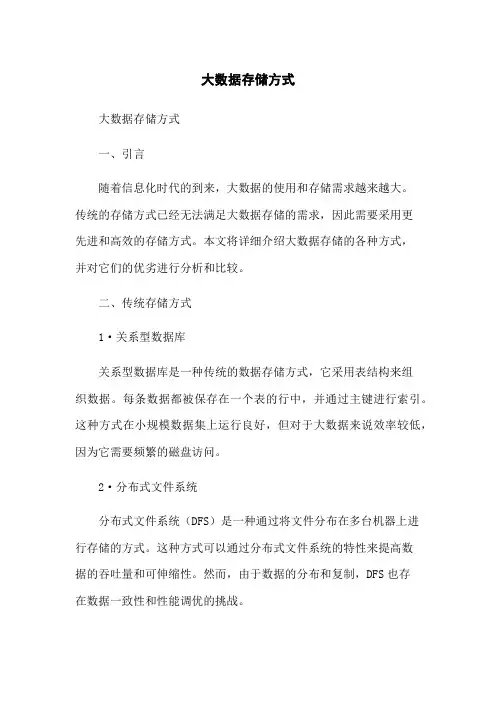 大数据存储方式

大数据存储方式

一、引言

随着信息化时代的到来，大数据的使用和存储需求越来越大。传统的存储方式已经无法满足大数据存储的需求，因此需要采用更先进和高效的存储方式。本文将详细介绍大数据存储的各种方式，并对它们的优劣进行分析和比较。

二、传统存储方式

1·关系型数据库

关系型数据库是一种传统的数据存储方式，它采用表结构来组织数据。每条数据都被保存在一个表的行中，并通过主键进行索引。这种方式在小规模数据集上运行良好，但对于大数据来说效率较低，因为它需要频繁的磁盘访问。

2·分布式文件系统

分布式文件系统（DFS）是一种通过将文件分布在多台机器上进行存储的方式。这种方式可以通过分布式文件系统的特性来提高数据的吞吐量和可伸缩性。然而，由于数据的分布和复制，DFS也存在数据一致性和性能调优的挑战。